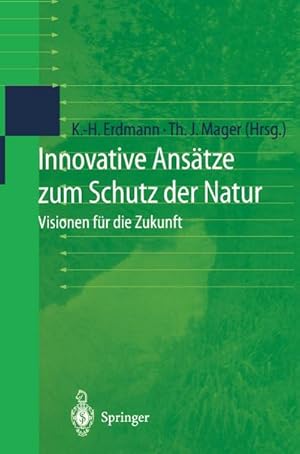 K.-H. Erdmann · Th. J. Mager (Hrsg.)

Innovative Ansätze zum Schutz der Natur

Visionen für die Zukunft

Springer